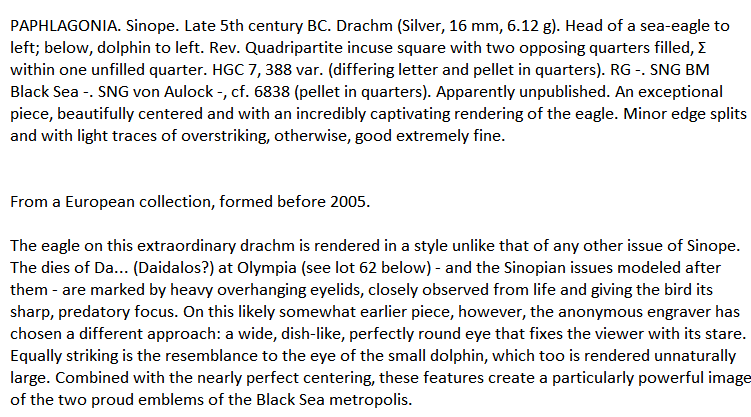 PAPHLAGONIA. Sinope. Late 5th century BC. Drachm (Silver, 16 mm, 6.12 g). Head of a sea-eagle to left; below, dolphin to left. Rev. Quadripartite incuse square with two opposing quarters filled, Σ within one unfilled quarter. HGC 7, 388 var. (differing letter and pellet in quarters). RG -. SNG BM Black Sea -. SNG von Aulock -, cf. 6838 (pellet in quarters). Apparently unpublished. An exceptional piece, beautifully centered and with an incredibly captivating rendering of the eagle. Minor edge splits and with light traces of overstriking, otherwise, good extremely fine.

From a European collection, formed before 2005.

The eagle on this extraordinary drachm is rendered in a style unlike that of any other issue of Sinope. The dies of Da... (Daidalos?) at Olympia (see lot 62 below) - and the Sinopian issues modeled after them - are marked by heavy overhanging eyelids, closely observed from life and giving the bird its sharp, predatory focus. On this likely somewhat earlier piece, however, the anonymous engraver has chosen a different approach: a wide, dish-like, perfectly round eye that fixes the viewer with its stare. Equally striking is the resemblance to the eye of the small dolphin, which too is rendered unnaturally large. Combined with the nearly perfect centering, these features create a particularly powerful image of the two proud emblems of the Black Sea metropolis.